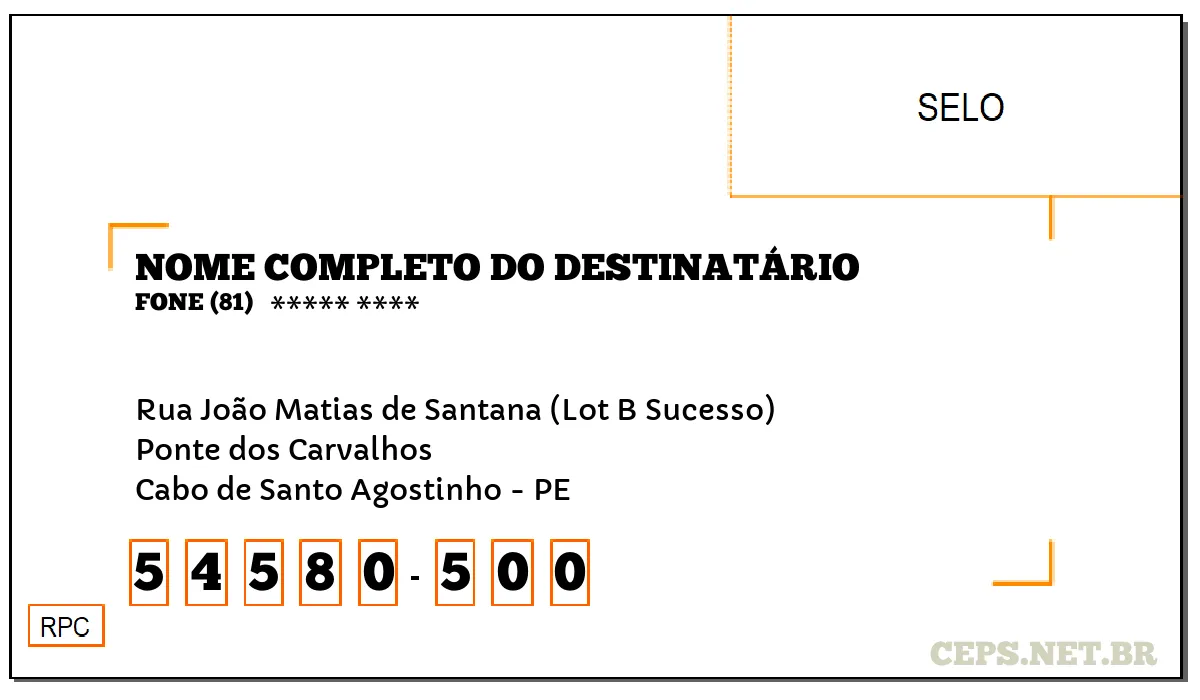 SELO

NOME COMPLETO DO DESTINATÁRIO
FONE (81) ***** ****

Rua João Matias de Santana (Lot B Sucesso)
Ponte dos Carvalhos
Cabo de Santo Agostinho - PE

5 4 5 8 0 - 5 0 0

RPC

CEPS.NET.BR